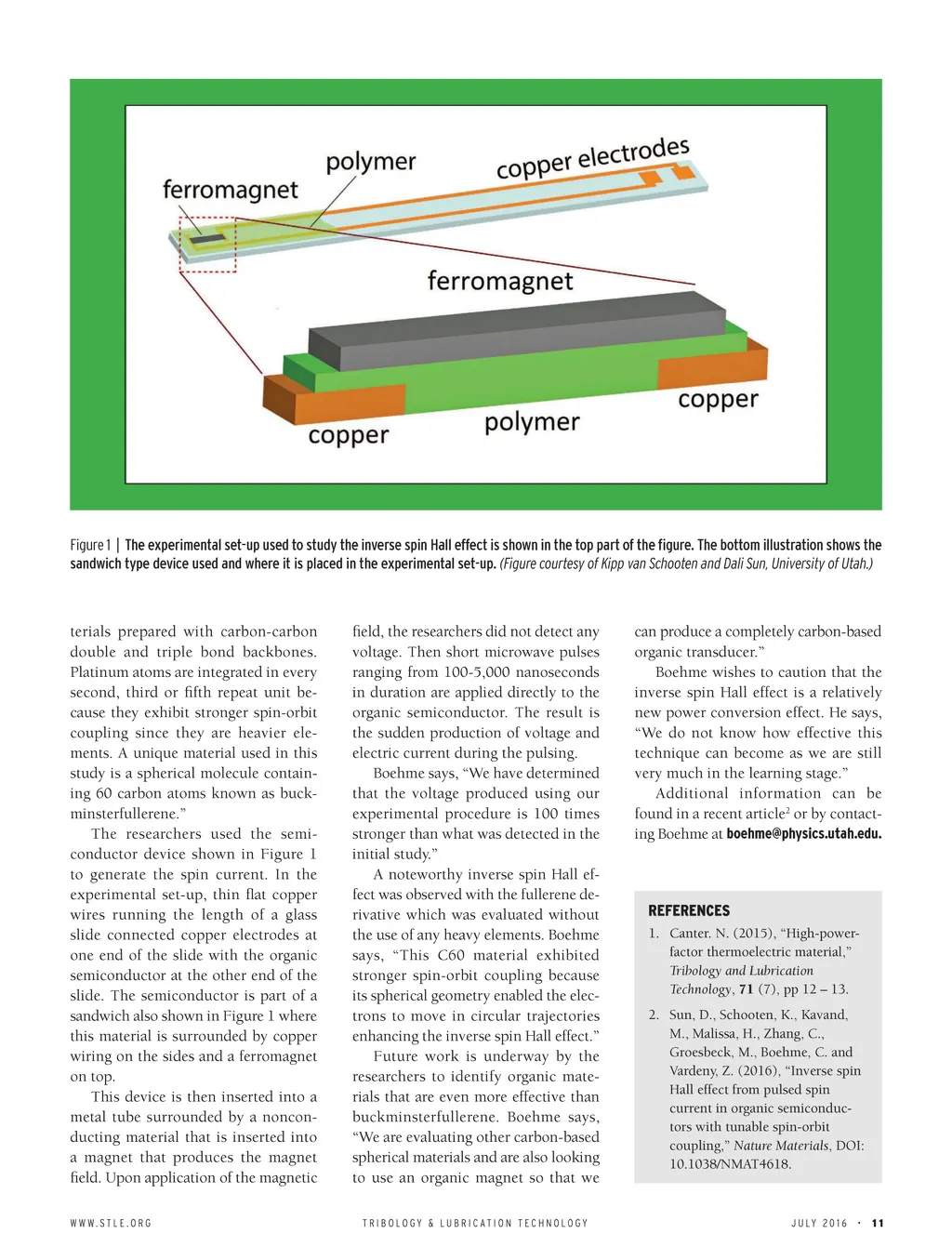 polymer
copper electrodes
ferromagnet
ferromagnet
copper
polymer
copper

Figure 1 | The experimental set-up used to study the inverse spin Hall effect is shown in the top part of the figure. The bottom illustration shows the sandwich type device used and where it is placed in the experimental set-up. (Figure courtesy of Kipp van Schooten and Dali Sun, University of Utah.)

terials prepared with carbon-carbon double and triple bond backbones. Platinum atoms are integrated in every second, third or fifth repeat unit because they exhibit stronger spin-orbit coupling since they are heavier elements. A unique material used in this study is a spherical molecule containing 60 carbon atoms known as buckminsterfullerene."

The researchers used the semiconductor device shown in Figure 1 to generate the spin current. In the experimental set-up, thin flat copper wires running the length of a glass slide connected copper electrodes at one end of the slide with the organic semiconductor at the other end of the slide. The semiconductor is part of a sandwich also shown in Figure 1 where this material is surrounded by copper wiring on the sides and a ferromagnet on top.

This device is then inserted into a metal tube surrounded by a nonconducting material that is inserted into a magnet that produces the magnet field. Upon application of the magnetic field, the researchers did not detect any voltage. Then short microwave pulses ranging from 100-5,000 nanoseconds in duration are applied directly to the organic semiconductor. The result is the sudden production of voltage and electric current during the pulsing.

Boehme says, "We have determined that the voltage produced using our experimental procedure is 100 times stronger than what was detected in the initial study."

A noteworthy inverse spin Hall effect was observed with the fullerene derivative which was evaluated without the use of any heavy elements. Boehme says, "This C60 material exhibited stronger spin-orbit coupling because its spherical geometry enabled the electrons to move in circular trajectories enhancing the inverse spin Hall effect."

Future work is underway by the researchers to identify organic materials that are even more effective than buckminsterfullerene. Boehme says, "We are evaluating other carbon-based spherical materials and are also looking to use an organic magnet so that we can produce a completely carbon-based organic transducer."

Boehme wishes to caution that the inverse spin Hall effect is a relatively new power conversion effect. He says, "We do not know how effective this technique can become as we are still very much in the learning stage."

Additional information can be found in a recent article$^2$ or by contacting Boehme at boehme@physics.utah.edu.

REFERENCES
1. Canter. N. (2015), "High-power-factor thermoelectric material," Tribology and Lubrication Technology, 71 (7), pp 12 – 13.
2. Sun, D., Schooten, K., Kavand, M., Malissa, H., Zhang, C., Groesbeck, M., Boehme, C. and Vardeny, Z. (2016), "Inverse spin Hall effect from pulsed spin current in organic semiconductors with tunable spin-orbit coupling," Nature Materials, DOI: 10.1038/NMAT4618.

WWW.STLE.ORG    TRIBOLOGY & LUBRICATION TECHNOLOGY    JULY 2016 · 11